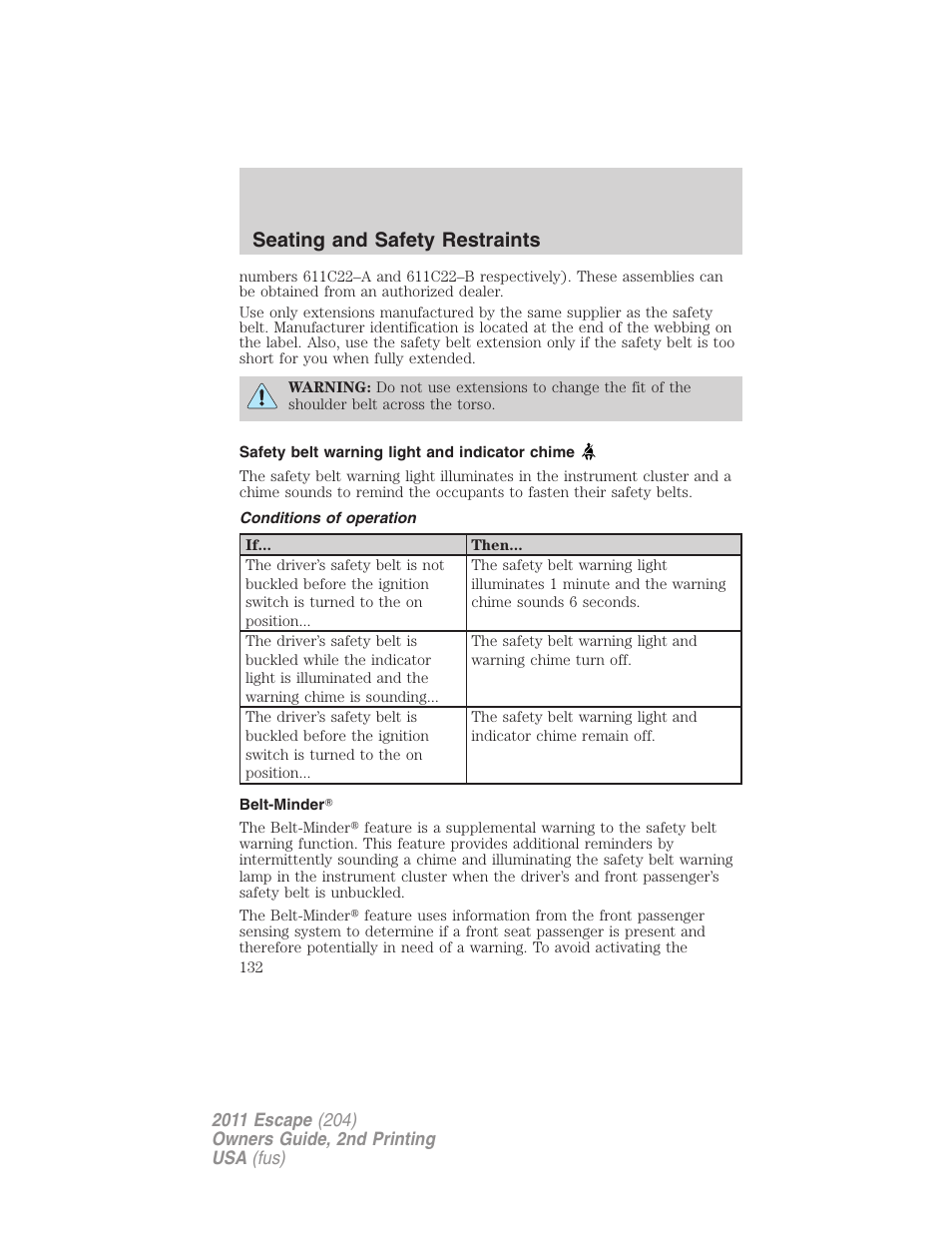 Seating and Safety Restraints

numbers 611C22–A and 611C22–B respectively). These assemblies can be obtained from an authorized dealer.

Use only extensions manufactured by the same supplier as the safety belt. Manufacturer identification is located at the end of the webbing on the label. Also, use the safety belt extension only if the safety belt is too short for you when fully extended.

WARNING: Do not use extensions to change the fit of the shoulder belt across the torso.

Safety belt warning light and indicator chime

The safety belt warning light illuminates in the instrument cluster and a chime sounds to remind the occupants to fasten their safety belts.

Conditions of operation

| If... | Then... |
|---|---|
| The driver's safety belt is not buckled before the ignition switch is turned to the on position... | The safety belt warning light illuminates 1 minute and the warning chime sounds 6 seconds. |
| The driver's safety belt is buckled while the indicator light is illuminated and the warning chime is sounding... | The safety belt warning light and warning chime turn off. |
| The driver's safety belt is buckled before the ignition switch is turned to the on position... | The safety belt warning light and indicator chime remain off. |

Belt-Minder®

The Belt-Minder® feature is a supplemental warning to the safety belt warning function. This feature provides additional reminders by intermittently sounding a chime and illuminating the safety belt warning lamp in the instrument cluster when the driver's and front passenger's safety belt is unbuckled.

The Belt-Minder® feature uses information from the front passenger sensing system to determine if a front seat passenger is present and therefore potentially in need of a warning. To avoid activating the

132

2011 Escape (204)
Owners Guide, 2nd Printing
USA (fus)